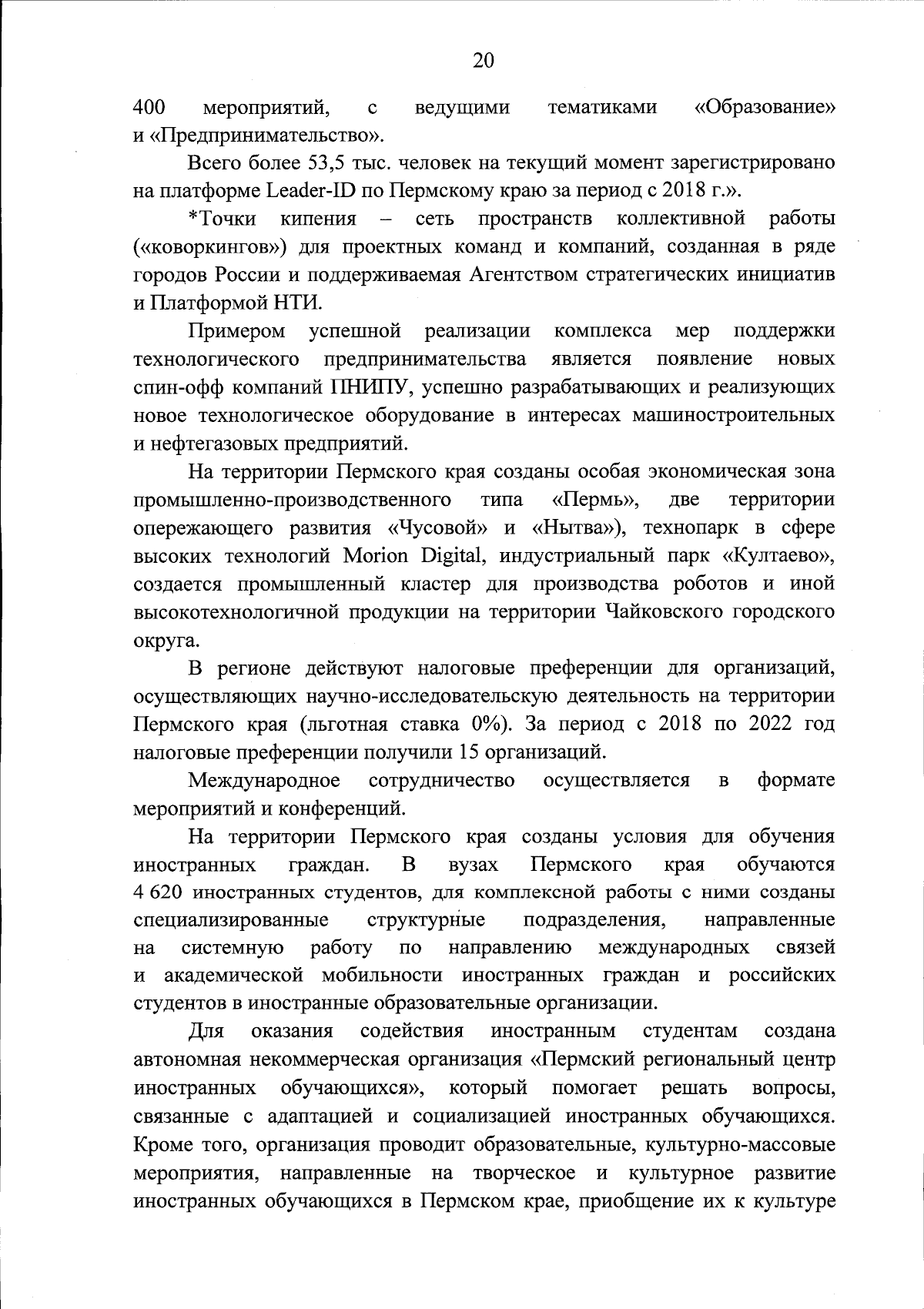 20

400 мероприятий, с ведущими тематиками «Образование» и «Предпринимательство».

Всего более 53,5 тыс. человек на текущий момент зарегистрировано на платформе Leader-ID по Пермскому краю за период с 2018 г.».

*Точки кипения – сеть пространств коллективной работы («коворкингов») для проектных команд и компаний, созданная в ряде городов России и поддерживаемая Агентством стратегических инициатив и Платформой НТИ.

Примером успешной реализации комплекса мер поддержки технологического предпринимательства является появление новых спин-офф компаний ПНИПУ, успешно разрабатывающих и реализующих новое технологическое оборудование в интересах машиностроительных и нефтегазовых предприятий.

На территории Пермского края созданы особая экономическая зона промышленно-производственного типа «Пермь», две территории опережающего развития «Чусовой» и «Нытва»), технопарк в сфере высоких технологий Morion Digital, индустриальный парк «Култаево», создается промышленный кластер для производства роботов и иной высокотехнологичной продукции на территории Чайковского городского округа.

В регионе действуют налоговые преференции для организаций, осуществляющих научно-исследовательскую деятельность на территории Пермского края (льготная ставка 0%). За период с 2018 по 2022 год налоговые преференции получили 15 организаций.

Международное сотрудничество осуществляется в формате мероприятий и конференций.

На территории Пермского края созданы условия для обучения иностранных граждан. В вузах Пермского края обучаются 4 620 иностранных студентов, для комплексной работы с ними созданы специализированные структурные подразделения, направленные на системную работу по направлению международных связей и академической мобильности иностранных граждан и российских студентов в иностранные образовательные организации.

Для оказания содействия иностранным студентам создана автономная некоммерческая организация «Пермский региональный центр иностранных обучающихся», который помогает решать вопросы, связанные с адаптацией и социализацией иностранных обучающихся. Кроме того, организация проводит образовательные, культурно-массовые мероприятия, направленные на творческое и культурное развитие иностранных обучающихся в Пермском крае, приобщение их к культуре